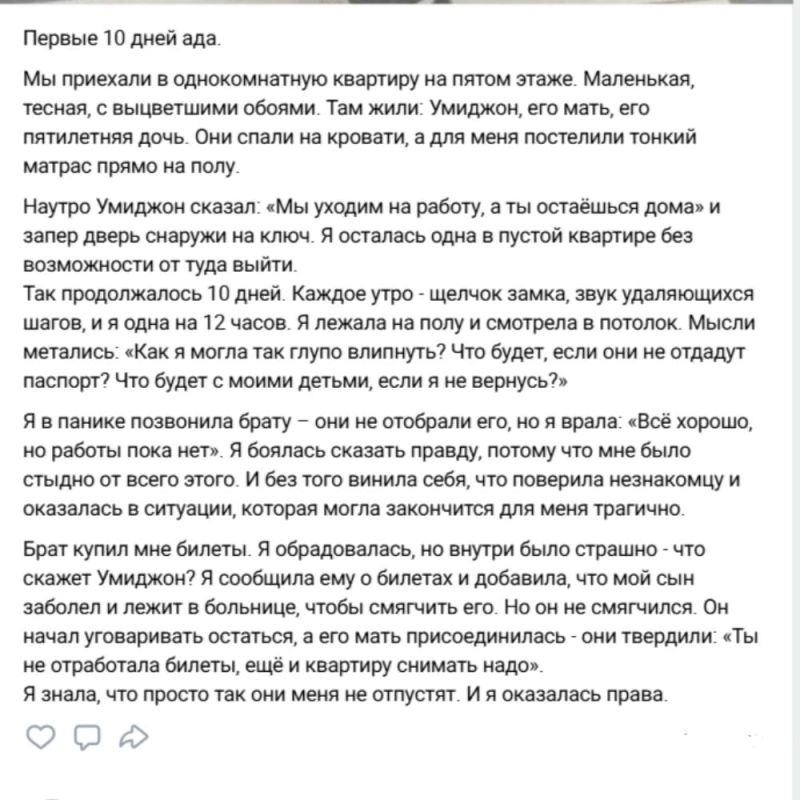 Первые 10 дней ада.

Мы приехали в однокомнатную квартиру на пятом этаже. Маленькая, тесная, с выцветшими обоями. Там жили: Умиджон, его мать, его пятилетняя дочь. Они спали на кровати, а для меня постелили тонкий матрас прямо на полу.

Наутро Умиджон сказал: «Мы уходим на работу, а ты остаёшься дома» и запер дверь снаружи на ключ. Я осталась одна в пустой квартире без возможности от туда выйти.
Так продолжалось 10 дней. Каждое утро - щелчок замка, звук удаляющихся шагов, и я одна на 12 часов. Я лежала на полу и смотрела в потолок. Мысли метались: «Как я могла так глупо влипнуть? Что будет, если они не отдадут паспорт? Что будет с моими детьми, если я не вернусь?»

Я в панике позвонила брату – они не отобрали его, но я врала: «Всё хорошо, но работы пока нет». Я боялась сказать правду, потому что мне было стыдно от всего этого. И без того винила себя, что поверила незнакомцу и оказалась в ситуации, которая могла закончится для меня трагично.

Брат купил мне билеты. Я обрадовалась, но внутри было страшно - что скажет Умиджон? Я сообщила ему о билетах и добавила, что мой сын заболел и лежит в больнице, чтобы смягчить его. Но он не смягчился. Он начал уговаривать остаться, а его мать присоединилась - они твердили: «Ты не отработала билеты, ещё и квартиру снимать надо».
Я знала, что просто так они меня не отпустят. И я оказалась права.